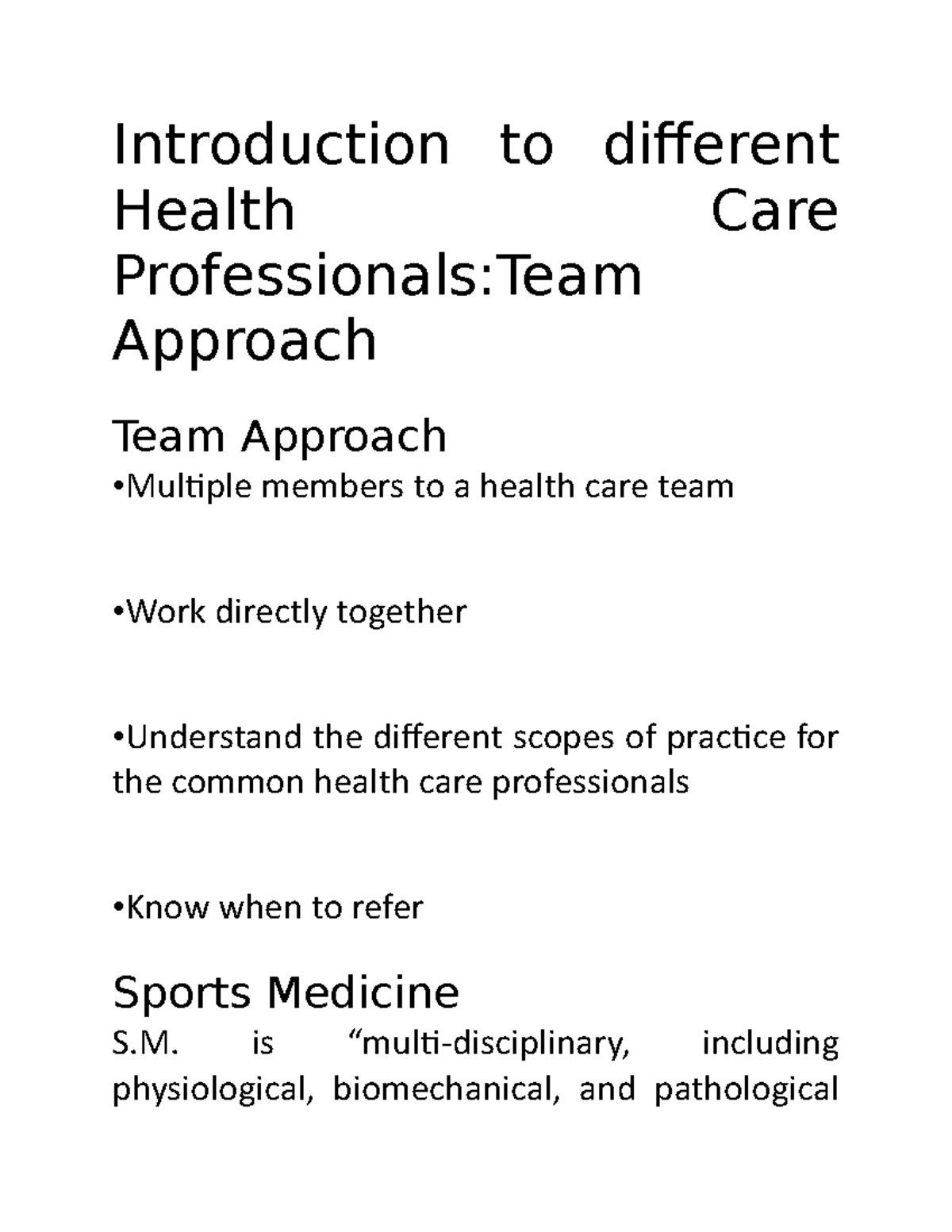 Introduction to different Health Care Professionals:Team Approach

Team Approach

•Multiple members to a health care team

•Work directly together

•Understand the different scopes of practice for the common health care professionals

•Know when to refer

Sports Medicine

S.M. is “multi-disciplinary, including physiological, biomechanical, and pathological